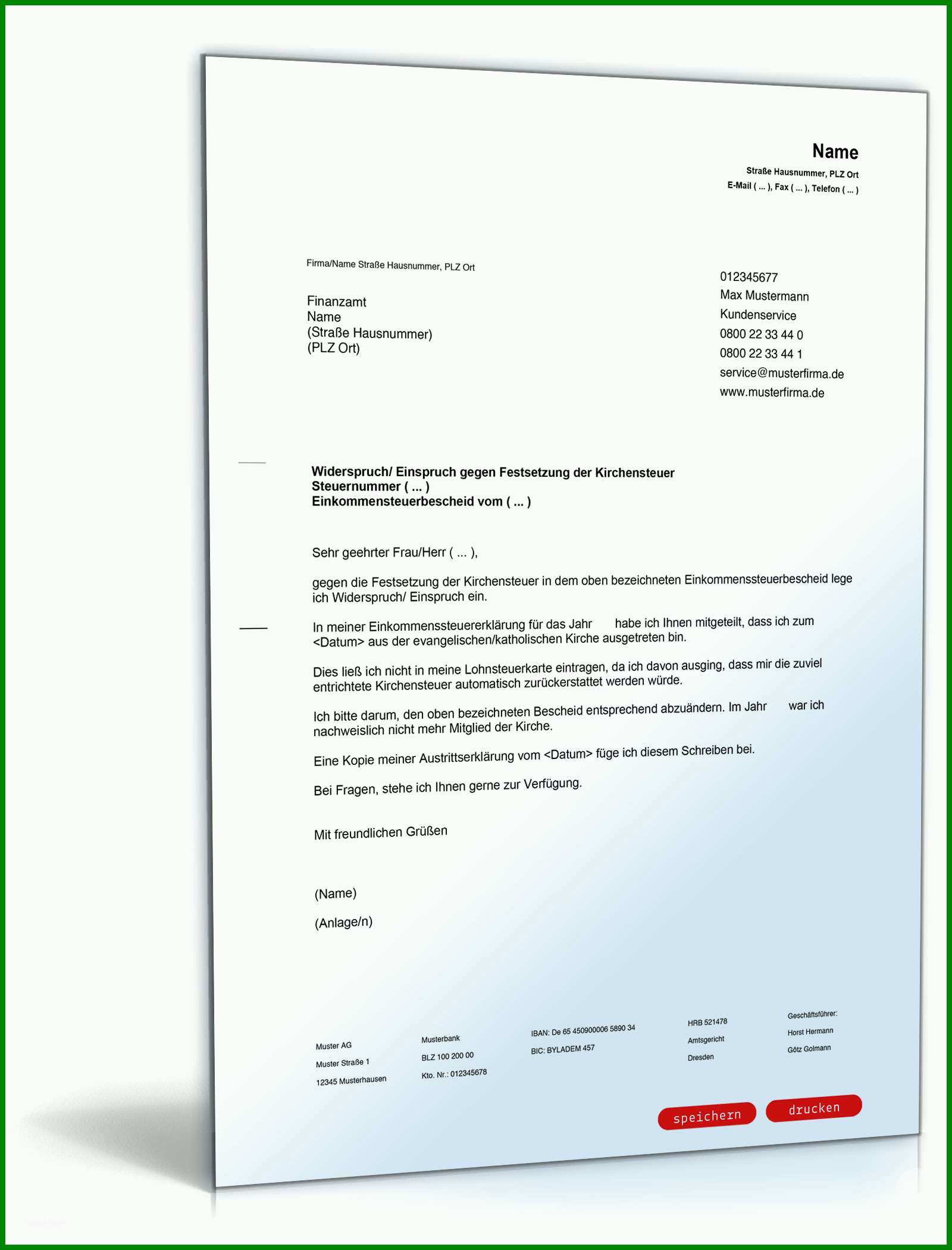 Name
Straße Hausnummer, PLZ Ort
E-Mail ( ... ), Fax ( ... ), Telefon ( ... )

Firma/Name Straße Hausnummer, PLZ Ort

Finanzamt
Name
(Straße Hausnummer)
(PLZ Ort)

012345677
Max Mustermann
Kundenservice
0800 22 33 44 0
0800 22 33 44 1
service@musterfirma.de
www.musterfirma.de

Widerspruch/ Einspruch gegen Festsetzung der Kirchensteuer
Steuernummer ( ... )
Einkommensteuerbescheid vom ( ... )

Sehr geehrter Frau/Herr ( ... ),

gegen die Festsetzung der Kirchensteuer in dem oben bezeichneten Einkommenssteuerbescheid lege ich Widerspruch/ Einspruch ein.

In meiner Einkommenssteuererklärung für das Jahr habe ich Ihnen mitgeteilt, dass ich zum <Datum> aus der evangelischen/katholischen Kirche ausgetreten bin.

Dies ließ ich nicht in meine Lohnsteuerkarte eintragen, da ich davon ausging, dass mir die zuviel entrichtete Kirchensteuer automatisch zurückerstattet werden würde.

Ich bitte darum, den oben bezeichneten Bescheid entsprechend abzuändern. Im Jahr war ich nachweislich nicht mehr Mitglied der Kirche.

Eine Kopie meiner Austrittserklärung vom <Datum> füge ich diesem Schreiben bei.

Bei Fragen, stehe ich Ihnen gerne zur Verfügung.

Mit freundlichen Grüßen

(Name)

(Anlage/n)

Muster AG
Muster Straße 1
12345 Musterhausen

Musterbank
BLZ 100 200 00
Kto. Nr.: 012345678

IBAN: De 65 450900006 5890 34
BIC: BYLADEM 457

HRB 521478
Amtsgericht
Dresden

Geschäftsführer:
Horst Hermann
Götz Golmann

speichern
drucken